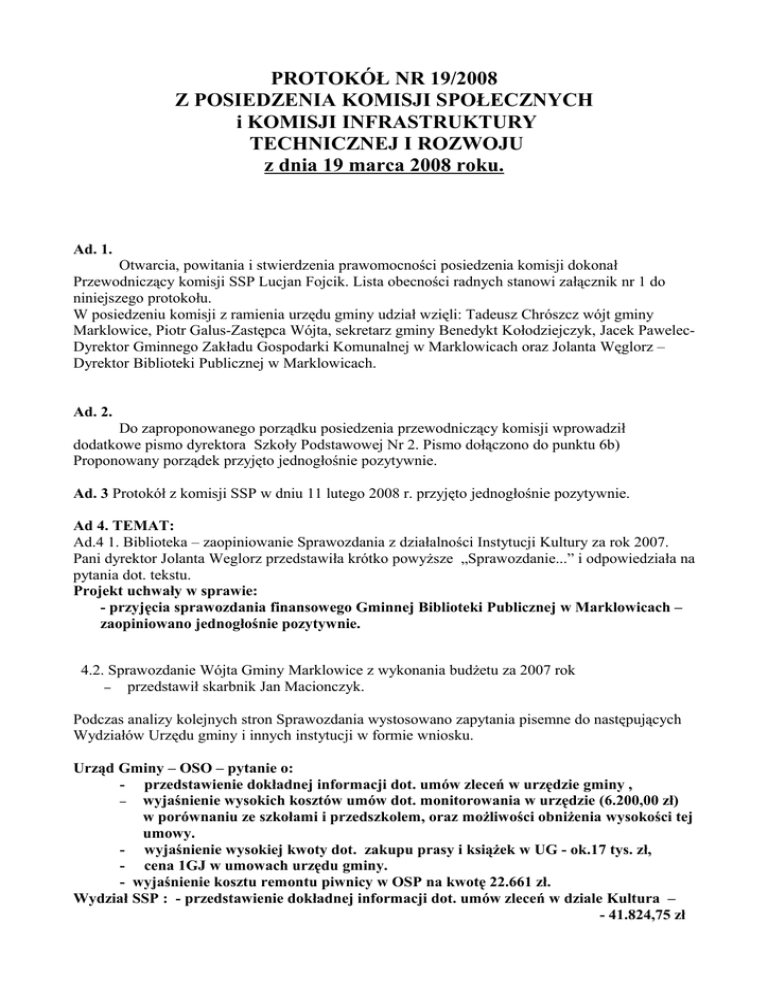 PROTOKÓŁ NR 19/2008
Z POSIEDZENIA KOMISJI SPOŁECZNYCH
i KOMISJI INFRASTRUKTURY
TECHNICZNEJ I ROZWOJU
z dnia 19 marca 2008 roku.

Ad. 1.
Otwarcia, powitania i stwierdzenia prawomocności posiedzenia komisji dokonał Przewodniczący komisji SSP Lucjan Fojcik. Lista obecności radnych stanowi załącznik nr 1 do niniejszego protokołu.
W posiedzeniu komisji z ramienia urzędu gminy udział wzięli: Tadeusz Chrószcz wójt gminy Marklowice, Piotr Galus-Zastępca Wójta, sekretarz gminy Benedykt Kołodziejczyk, Jacek Pawelec-Dyrektor Gminnego Zakładu Gospodarki Komunalnej w Marklowicach oraz Jolanta Węglorz – Dyrektor Biblioteki Publicznej w Marklowicach.

Ad. 2.
Do zaproponowanego porządku posiedzenia przewodniczący komisji wprowadził dodatkowe pismo dyrektora Szkoły Podstawowej Nr 2. Pismo dołączono do punktu 6b)
Proponowany porządek przyjęto jednogłośnie pozytywnie.

Ad. 3 Protokół z komisji SSP w dniu 11 lutego 2008 r. przyjęto jednogłośnie pozytywnie.

Ad 4. TEMAT:
Ad.4 1. Biblioteka – zaopiniowanie Sprawozdania z działalności Instytucji Kultury za rok 2007.
Pani dyrektor Jolanta Weglorz przedstawiła krótko powyższe „Sprawozdanie...” i odpowiedziała na pytania dot. tekstu.
Projekt uchwały w sprawie:
- przyjęcia sprawozdania finansowego Gminnej Biblioteki Publicznej w Marklowicach – zaopiniowano jednogłośnie pozytywnie.

4.2. Sprawozdanie Wójta Gminy Marklowice z wykonania budżetu za 2007 rok
– przedstawił skarbnik Jan Macionczyk.

Podczas analizy kolejnych stron Sprawozdania wystosowano zapytania pisemne do następujących Wydziałów Urzędu gminy i innych instytucji w formie wniosku.

Urząd Gminy – OSO – pytanie o:
- przedstawienie dokładnej informacji dot. umów zleceń w urzędzie gminy ,
– wyjaśnienie wysokich kosztów umów dot. monitorowania w urzędzie (6.200,00 zł) w porównaniu ze szkołami i przedszkolem, oraz możliwości obniżenia wysokości tej umowy.
- wyjaśnienie wysokiej kwoty dot. zakupu prasy i książek w UG - ok.17 tys. zł,
- cena 1GJ w umowach urzędu gminy.
- wyjaśnienie kosztu remontu piwnicy w OSP na kwotę 22.661 zł.
Wydział SSP : - przedstawienie dokładnej informacji dot. umów zleceń w dziale Kultura – - 41.824,75 zł